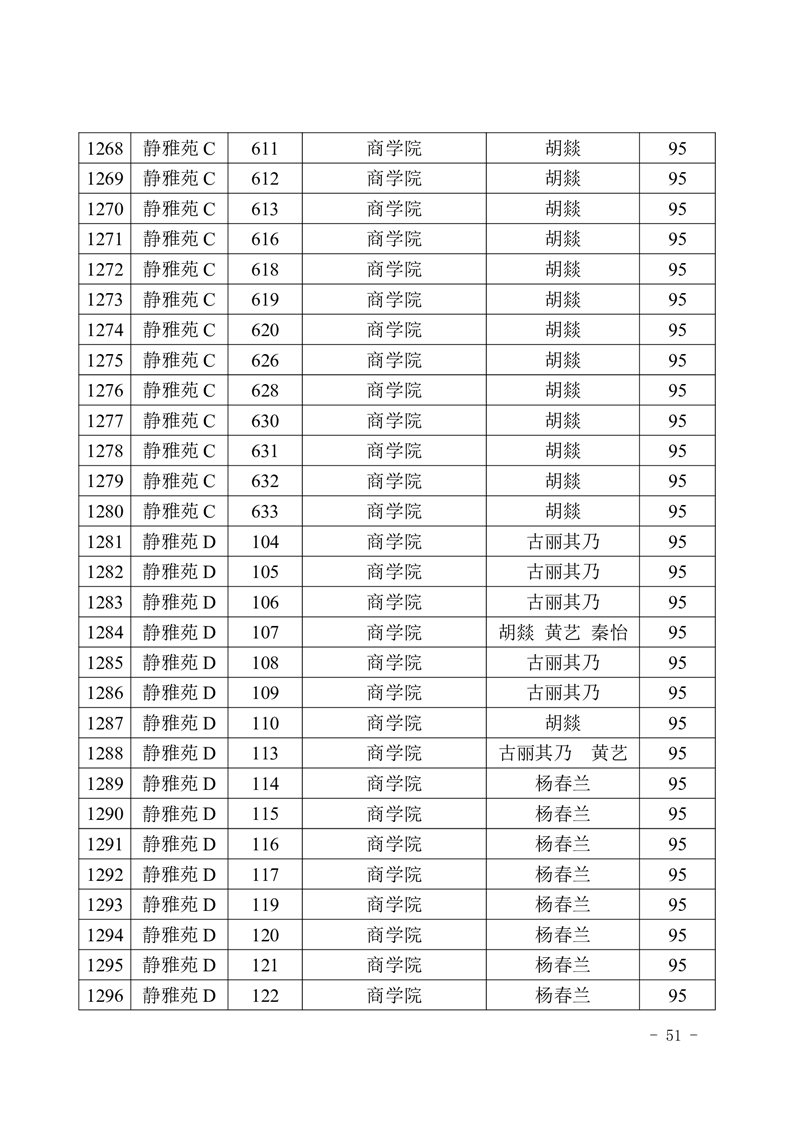 | 1268 | 静雅苑 C | 611 | 商学院 | 胡燚 | 95 |
|---|---|---|---|---|---|
| 1269 | 静雅苑 C | 612 | 商学院 | 胡燚 | 95 |
| 1270 | 静雅苑 C | 613 | 商学院 | 胡燚 | 95 |
| 1271 | 静雅苑 C | 616 | 商学院 | 胡燚 | 95 |
| 1272 | 静雅苑 C | 618 | 商学院 | 胡燚 | 95 |
| 1273 | 静雅苑 C | 619 | 商学院 | 胡燚 | 95 |
| 1274 | 静雅苑 C | 620 | 商学院 | 胡燚 | 95 |
| 1275 | 静雅苑 C | 626 | 商学院 | 胡燚 | 95 |
| 1276 | 静雅苑 C | 628 | 商学院 | 胡燚 | 95 |
| 1277 | 静雅苑 C | 630 | 商学院 | 胡燚 | 95 |
| 1278 | 静雅苑 C | 631 | 商学院 | 胡燚 | 95 |
| 1279 | 静雅苑 C | 632 | 商学院 | 胡燚 | 95 |
| 1280 | 静雅苑 C | 633 | 商学院 | 胡燚 | 95 |
| 1281 | 静雅苑 D | 104 | 商学院 | 古丽其乃 | 95 |
| 1282 | 静雅苑 D | 105 | 商学院 | 古丽其乃 | 95 |
| 1283 | 静雅苑 D | 106 | 商学院 | 古丽其乃 | 95 |
| 1284 | 静雅苑 D | 107 | 商学院 | 胡燚 黄艺 秦怡 | 95 |
| 1285 | 静雅苑 D | 108 | 商学院 | 古丽其乃 | 95 |
| 1286 | 静雅苑 D | 109 | 商学院 | 古丽其乃 | 95 |
| 1287 | 静雅苑 D | 110 | 商学院 | 胡燚 | 95 |
| 1288 | 静雅苑 D | 113 | 商学院 | 古丽其乃 黄艺 | 95 |
| 1289 | 静雅苑 D | 114 | 商学院 | 杨春兰 | 95 |
| 1290 | 静雅苑 D | 115 | 商学院 | 杨春兰 | 95 |
| 1291 | 静雅苑 D | 116 | 商学院 | 杨春兰 | 95 |
| 1292 | 静雅苑 D | 117 | 商学院 | 杨春兰 | 95 |
| 1293 | 静雅苑 D | 119 | 商学院 | 杨春兰 | 95 |
| 1294 | 静雅苑 D | 120 | 商学院 | 杨春兰 | 95 |
| 1295 | 静雅苑 D | 121 | 商学院 | 杨春兰 | 95 |
| 1296 | 静雅苑 D | 122 | 商学院 | 杨春兰 | 95 |

- 51 -